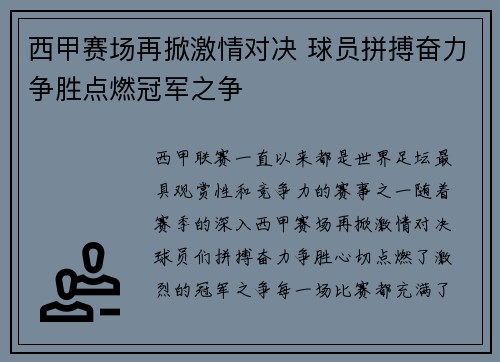 西甲赛场再掀激情对决 球员拼搏奋力争胜点燃冠军之争

西甲联赛一直以来都是世界足坛最具观赏性和竞争力的赛事之一随着赛季的深入西甲赛场再掀激情对决球员们拼搏奋力争胜心切点燃了激烈的冠军之争每一场比赛都充满了